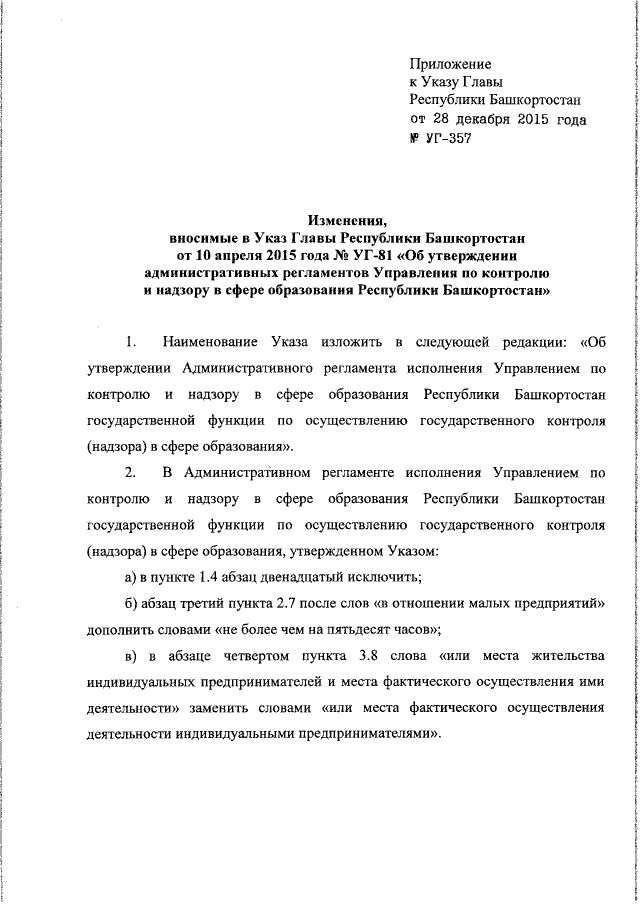 Приложение
к Указу Главы
Республики Башкортостан
от 28 декабря 2015 года
№ УГ-357

Изменения,
вносимые в Указ Главы Республики Башкортостан
от 10 апреля 2015 года № УГ-81 «Об утверждении
административных регламентов Управления по контролю
и надзору в сфере образования Республики Башкортостан»

1. Наименование Указа изложить в следующей редакции: «Об утверждении Административного регламента исполнения Управлением по контролю и надзору в сфере образования Республики Башкортостан государственной функции по осуществлению государственного контроля (надзора) в сфере образования».

2. В Административном регламенте исполнения Управлением по контролю и надзору в сфере образования Республики Башкортостан государственной функции по осуществлению государственного контроля (надзора) в сфере образования, утвержденном Указом:

а) в пункте 1.4 абзац двенадцатый исключить;

б) абзац третий пункта 2.7 после слов «в отношении малых предприятий» дополнить словами «не более чем на пятьдесят часов»;

в) в абзаце четвертом пункта 3.8 слова «или места жительства индивидуальных предпринимателей и места фактического осуществления ими деятельности» заменить словами «или места фактического осуществления деятельности индивидуальными предпринимателями».